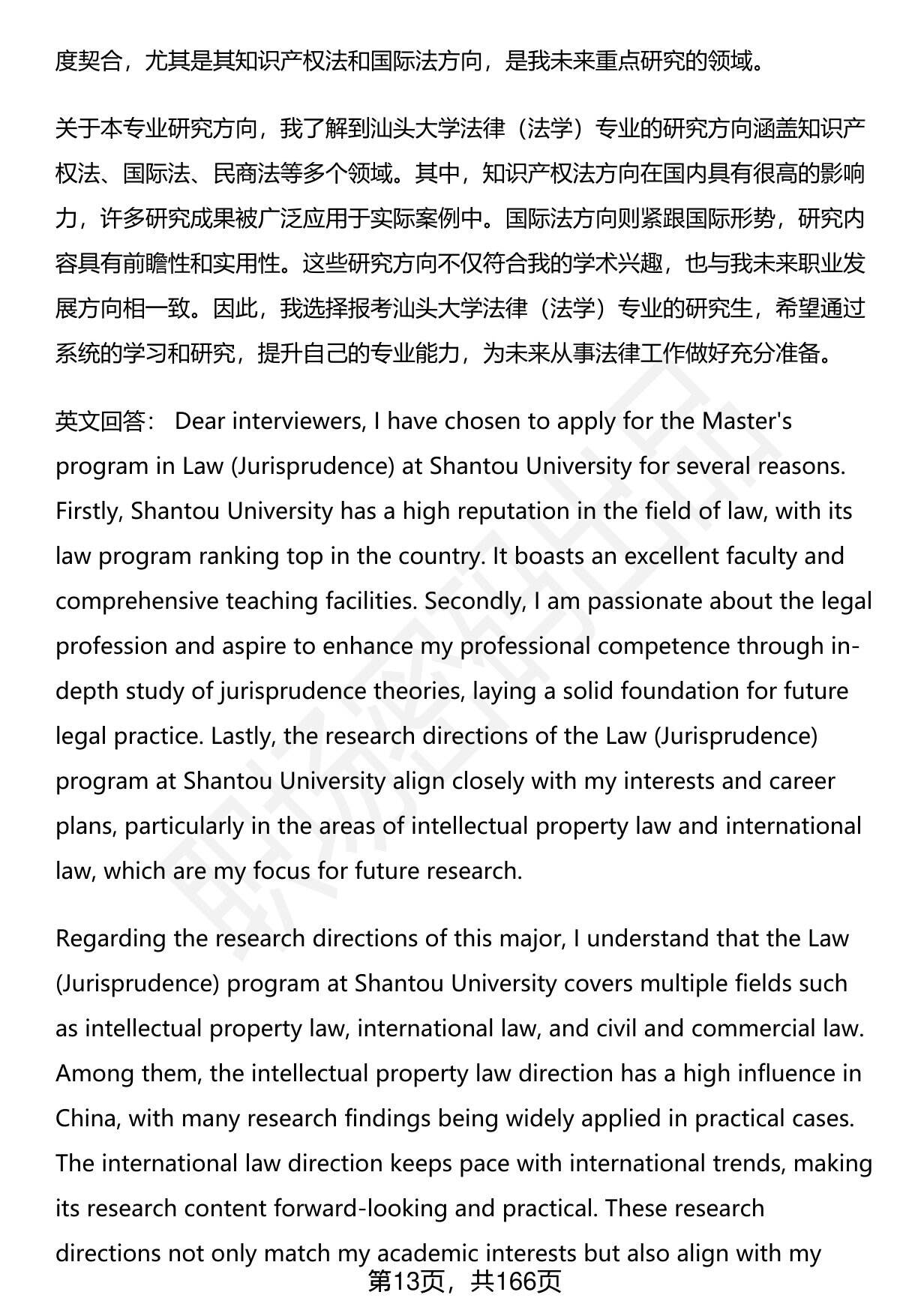 度契合，尤其是其知识产权法和国际法方向，是我未来重点研究的领域。

关于本专业研究方向，我了解到汕头大学法律（法学）专业的研究方向涵盖知识产权法、国际法、民商法等多个领域。其中，知识产权法方向在国内具有很高的影响力，许多研究成果被广泛应用于实际案例中。国际法方向则紧跟国际形势，研究内容具有前瞻性和实用性。这些研究方向不仅符合我的学术兴趣，也与我未来职业发展方向相一致。因此，我选择报考汕头大学法律（法学）专业的研究生，希望通过系统的学习和研究，提升自己的专业能力，为未来从事法律工作做好充分准备。

英文回答： Dear interviewers, I have chosen to apply for the Master's program in Law (Jurisprudence) at Shantou University for several reasons. Firstly, Shantou University has a high reputation in the field of law, with its law program ranking top in the country. It boasts an excellent faculty and comprehensive teaching facilities. Secondly, I am passionate about the legal profession and aspire to enhance my professional competence through in-depth study of jurisprudence theories, laying a solid foundation for future legal practice. Lastly, the research directions of the Law (Jurisprudence) program at Shantou University align closely with my interests and career plans, particularly in the areas of intellectual property law and international law, which are my focus for future research.

Regarding the research directions of this major, I understand that the Law (Jurisprudence) program at Shantou University covers multiple fields such as intellectual property law, international law, and civil and commercial law. Among them, the intellectual property law direction has a high influence in China, with many research findings being widely applied in practical cases. The international law direction keeps pace with international trends, making its research content forward-looking and practical. These research directions not only match my academic interests but also align with my

第13页，共166页